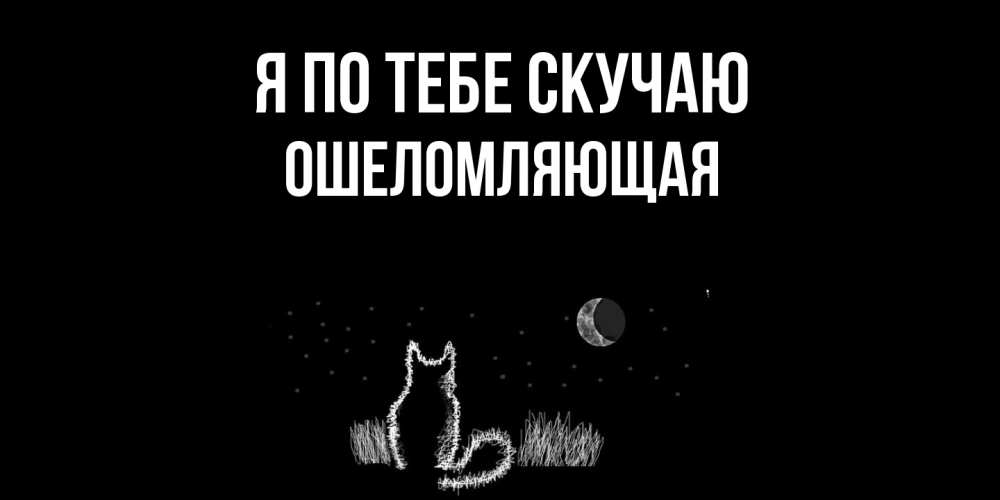 Я ПО ТЕБЕ СКУЧАЮ
ОШЕЛОМЛЯЮЩАЯ